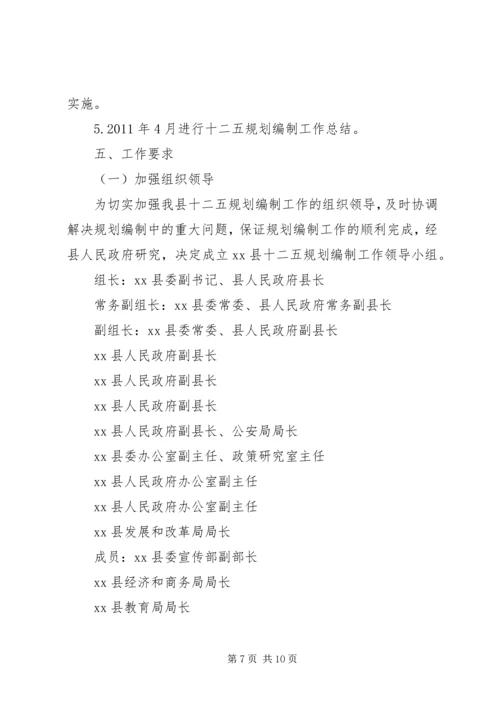 实施。

5.2011 年 4 月进行十二五规划编制工作总结。

五、工作要求

（一）加强组织领导

为切实加强我县十二五规划编制工作的组织领导，及时协调解决规划编制中的重大问题，保证规划编制工作的顺利完成，经县人民政府研究，决定成立 xx 县十二五规划编制工作领导小组。

组长：xx 县委副书记、县人民政府县长

常务副组长：xx 县委常委、县人民政府常务副县长

副组长：xx 县委常委、县人民政府副县长

xx 县人民政府副县长

xx 县人民政府副县长

xx 县人民政府副县长

xx 县人民政府副县长、公安局局长

xx 县委办公室副主任、政策研究室主任

xx 县人民政府办公室副主任

xx 县人民政府办公室副主任

xx 县发展和改革局局长

成员：xx 县委宣传部副部长

xx 县经济和商务局局长

xx 县教育局局长

第 7 页 共 10 页